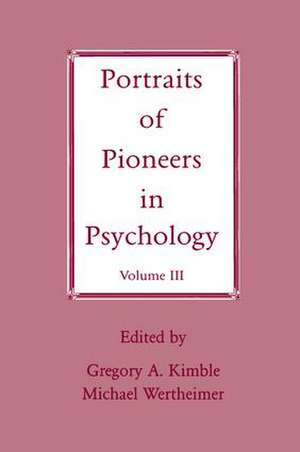 Portraits of Pioneers in Psychology

Volume III

Edited by

Gregory A. Kimble
Michael Wertheimer